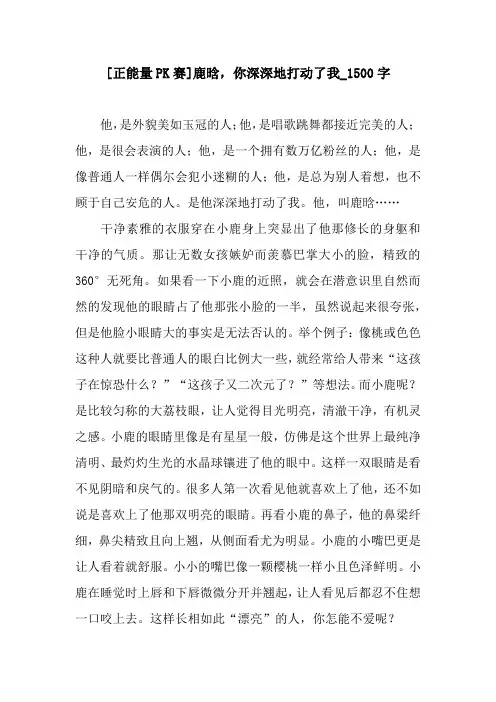 [正能量PK赛]鹿晗，你深深地打动了我_1500字

他，是外貌美如玉冠的人;他，是唱歌跳舞都接近完美的人;他，是很会表演的人;他，是一个拥有数万亿粉丝的人;他，是像普通人一样偶尔会犯小迷糊的人;他，是总为别人着想，也不顾于自己安危的人。是他深深地打动了我。他，叫鹿晗……

干净素雅的衣服穿在小鹿身上突显出了他那修长的身躯和干净的气质。那让无数女孩嫉妒而羡慕巴掌大小的脸，精致的360°无死角。如果看一下小鹿的近照，就会在潜意识里自然而然的发现他的眼睛占了他那张小脸的一半，虽然说起来很夸张，但是他脸小眼睛大的事实是无法否认的。举个例子：像桃或色色这种人就要比普通人的眼白比例大一些，就经常给人带来“这孩子在惊恐什么？”“这孩子又二次元了？”等想法。而小鹿呢？是比较匀称的大荔枝眼，让人觉得目光明亮，清澈干净，有机灵之感。小鹿的眼睛里像是有星星一般，仿佛是这个世界上最纯净清明、最灼灼生光的水晶球镶进了他的眼中。这样一双眼睛是看不见阴暗和戾气的。很多人第一次看见他就喜欢上了他，还不如说是喜欢上了他那双明亮的眼睛。再看小鹿的鼻子，他的鼻梁纤细，鼻尖精致且向上翘，从侧面看尤为明显。小鹿的小嘴巴更是让人看着就舒服。小小的嘴巴像一颗樱桃一样小且色泽鲜明。小鹿在睡觉时上唇和下唇微微分开并翘起，让人看见后都忍不住想一口咬上去。这样长相如此“漂亮”的人，你怎能不爱呢？